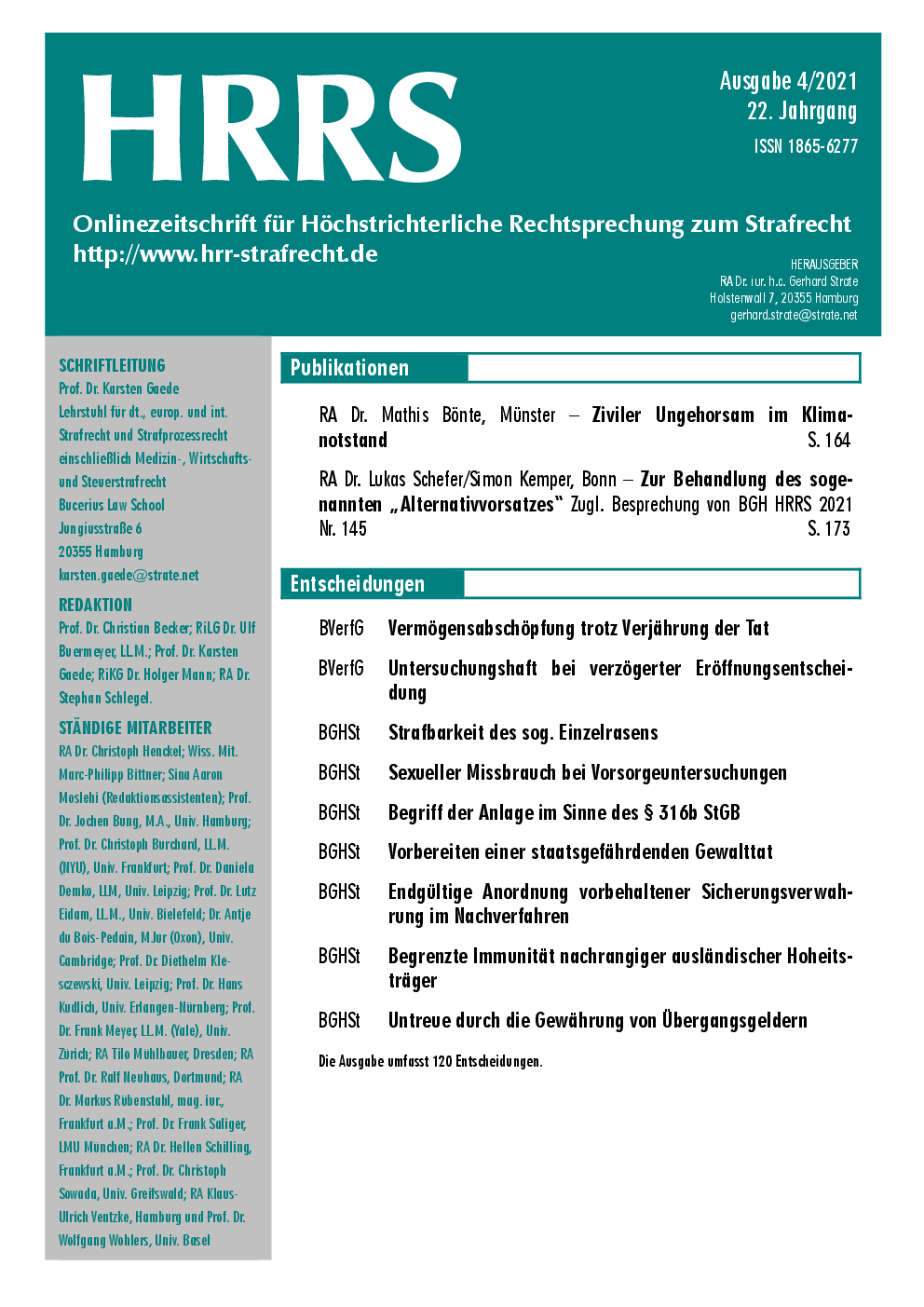 HRRS

Ausgabe 4/2021
22. Jahrgang
ISSN 1865-6277

Onlinezeitschrift für Höchstrichterliche Rechtsprechung zum Strafrecht
http://www.hrr-strafrecht.de

HERAUSGEBER
RA Dr. iur. h.c. Gerhard Strate
Holstenwall 7, 20355 Hamburg
gerhard.strate@strate.net

SCHRIFTLEITUNG
Prof. Dr. Karsten Gaede
Lehrstuhl für dt., europ. und int. Strafrecht und Strafprozessrecht einschließlich Medizin-, Wirtschafts- und Steuerstrafrecht
Bucerius Law School
Jungiusstraße 6
20355 Hamburg
karsten.gaede@strate.net

REDAKTION
Prof. Dr. Christian Becker; RiLG Dr. Ulf Buermeyer, LL.M.; Prof. Dr. Karsten Gaede; RiKG Dr. Holger Mann; RA Dr. Stephan Schlegel.

STÄNDIGE MITARBEITER
RA Dr. Christoph Henckel; Wiss. Mit. Marc-Philipp Bittner; Sina Aaron Moslehi (Redaktionsassistenten); Prof. Dr. Jochen Bung, M.A., Univ. Hamburg; Prof. Dr. Christoph Burchard, LL.M. (NYU), Univ. Frankfurt; Prof. Dr. Daniela Demko, LLM, Univ. Leipzig; Prof. Dr. Lutz Eidam, LL.M., Univ. Bielefeld; Dr. Antje du Bois-Pedain, MJur (Oxon), Univ. Cambridge; Prof. Dr. Diethelm Klesczewski, Univ. Leipzig; Prof. Dr. Hans Kudlich, Univ. Erlangen-Nürnberg; Prof. Dr. Frank Meyer, LL.M. (Yale), Univ. Zürich; RA Tilo Mühlbauer, Dresden; RA Prof. Dr. Ralf Neuhaus, Dortmund; RA Dr. Markus Rübenstahl, mag. iur., Frankfurt a.M.; Prof. Dr. Frank Saliger, LMU München; RA Dr. Hellen Schilling, Frankfurt a.M.; Prof. Dr. Christoph Sowada, Univ. Greifswald; RA Klaus-Ulrich Ventzke, Hamburg und Prof. Dr. Wolfgang Wohlers, Univ. Basel

Publikationen

RA Dr. Mathis Bönte, Münster – Ziviler Ungehorsam im Klimanotstand S. 164

RA Dr. Lukas Schefer/Simon Kemper, Bonn – Zur Behandlung des sogenannten „Alternativvorsatzes“ Zugl. Besprechung von BGH HRRS 2021 Nr. 145 S. 173

Entscheidungen

BVerfG Vermögensabschöpfung trotz Verjährung der Tat

BVerfG Untersuchungshaft bei verzögerter Eröffnungsentscheidung

BGHSt Strafbarkeit des sog. Einzelrasens

BGHSt Sexueller Missbrauch bei Vorsorgeuntersuchungen

BGHSt Begriff der Anlage im Sinne des § 316b StGB

BGHSt Vorbereiten einer staatsgefährdenden Gewalttat

BGHSt Endgültige Anordnung vorbehaltener Sicherungsverwahrung im Nachverfahren

BGHSt Begrenzte Immunität nachrangiger ausländischer Hoheitsträger

BGHSt Untreue durch die Gewährung von Übergangsgeldern

Die Ausgabe umfasst 120 Entscheidungen.